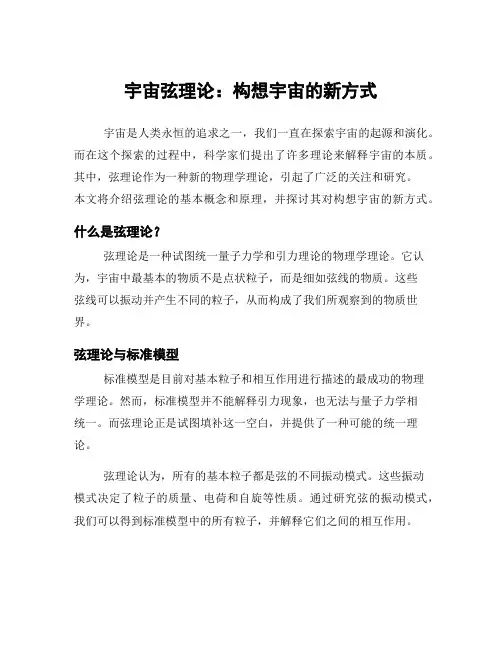 宇宙弦理论：构想宇宙的新方式

宇宙是人类永恒的追求之一，我们一直在探索宇宙的起源和演化。而在这个探索的过程中，科学家们提出了许多理论来解释宇宙的本质。其中，弦理论作为一种新的物理学理论，引起了广泛的关注和研究。本文将介绍弦理论的基本概念和原理，并探讨其对构想宇宙的新方式。

什么是弦理论？

弦理论是一种试图统一量子力学和引力理论的物理学理论。它认为，宇宙中最基本的物质不是点状粒子，而是细如弦线的物质。这些弦线可以振动并产生不同的粒子，从而构成了我们所观察到的物质世界。

弦理论与标准模型

标准模型是目前对基本粒子和相互作用进行描述的最成功的物理学理论。然而，标准模型并不能解释引力现象，也无法与量子力学相统一。而弦理论正是试图填补这一空白，并提供了一种可能的统一理论。

弦理论认为，所有的基本粒子都是弦的不同振动模式。这些振动模式决定了粒子的质量、电荷和自旋等性质。通过研究弦的振动模式，我们可以得到标准模型中的所有粒子，并解释它们之间的相互作用。